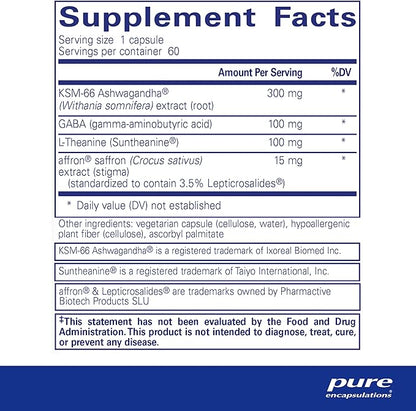 Supplement Facts

Serving size 1 capsule
Servings per container 60

| | Amount Per Serving | %DV |
|---|---|---|
| KSM-66 Ashwagandha® (Withania somnifera) extract (root) | 300 mg | * |
| GABA (gamma-aminobutyric acid) | 100 mg | * |
| L-Theanine (Suntheanine®) | 100 mg | * |
| affron® saffron (Crocus sativus) extract (stigma) (standardized to contain 3.5% Lepticrosalides®) | 15 mg | * |

* Daily value (DV) not established

Other ingredients: vegetarian capsule (cellulose, water), hypoallergenic plant fiber (cellulose), ascorbyl palmitate

KSM-66 Ashwagandha® is a registered trademark of Ixoreal Biomed Inc.

Suntheanine® is a registered trademark of Taiyo International, Inc.

affron® & Lepticrosalides® are trademarks owned by Pharmactive Biotech Products SLU

‡This statement has not been evaluated by the Food and Drug Administration. This product is not intended to diagnose, treat, cure, or prevent any disease.

pure encapsulations®